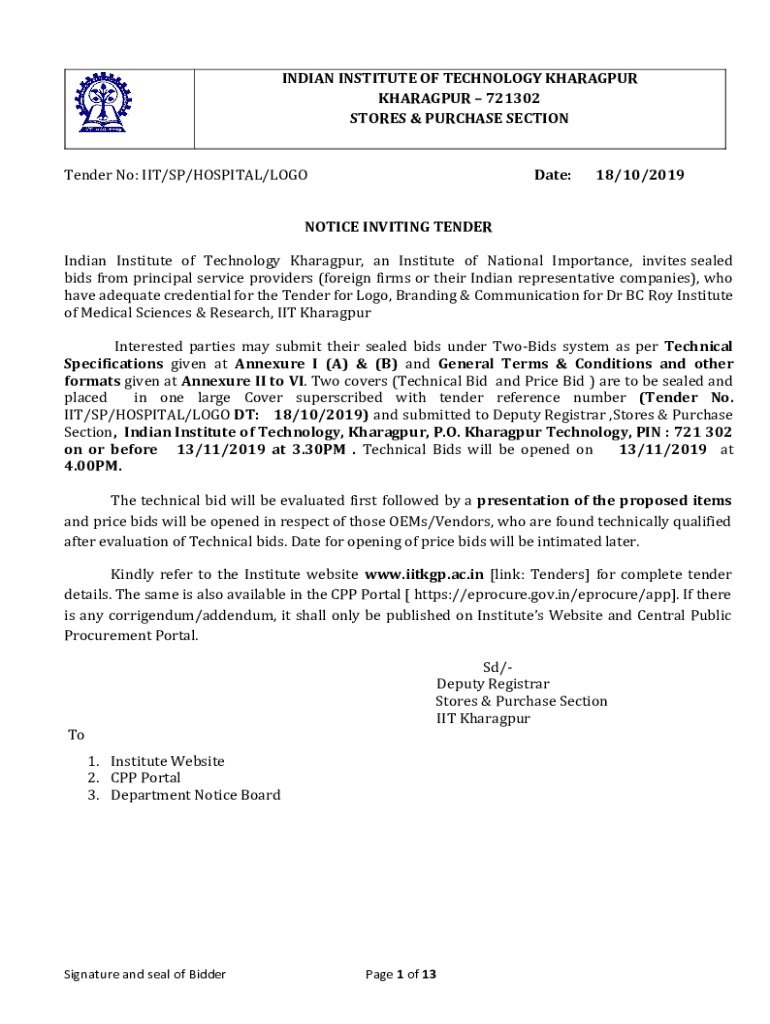 INDIAN INSTITUTE OF TECHNOLOGY KHARAGPUR
KHARAGPUR – 721302
STORES & PURCHASE SECTION

Tender No: IIT/SP/HOSPITAL/LOGO Date: 18/10/2019

NOTICE INVITING TENDER

Indian Institute of Technology Kharagpur, an Institute of National Importance, invites sealed bids from principal service providers (foreign firms or their Indian representative companies), who have adequate credential for the Tender for Logo, Branding & Communication for Dr BC Roy Institute of Medical Sciences & Research, IIT Kharagpur

Interested parties may submit their sealed bids under Two-Bids system as per Technical Specifications given at Annexure I (A) & (B) and General Terms & Conditions and other formats given at Annexure II to VI. Two covers (Technical Bid and Price Bid ) are to be sealed and placed in one large Cover superscribed with tender reference number (Tender No. IIT/SP/HOSPITAL/LOGO DT: 18/10/2019) and submitted to Deputy Registrar ,Stores & Purchase Section, Indian Institute of Technology, Kharagpur, P.O. Kharagpur Technology, PIN : 721 302 on or before 13/11/2019 at 3.30PM . Technical Bids will be opened on 13/11/2019 at 4.00PM.

The technical bid will be evaluated first followed by a presentation of the proposed items and price bids will be opened in respect of those OEMs/Vendors, who are found technically qualified after evaluation of Technical bids. Date for opening of price bids will be intimated later.

Kindly refer to the Institute website www.iitkgp.ac.in [link: Tenders] for complete tender details. The same is also available in the CPP Portal [ https://eprocure.gov.in/eprocure/app]. If there is any corrigendum/addendum, it shall only be published on Institute's Website and Central Public Procurement Portal.

Sd/-
Deputy Registrar
Stores & Purchase Section
IIT Kharagpur

To

1. Institute Website
2. CPP Portal
3. Department Notice Board

Signature and seal of Bidder Page 1 of 13